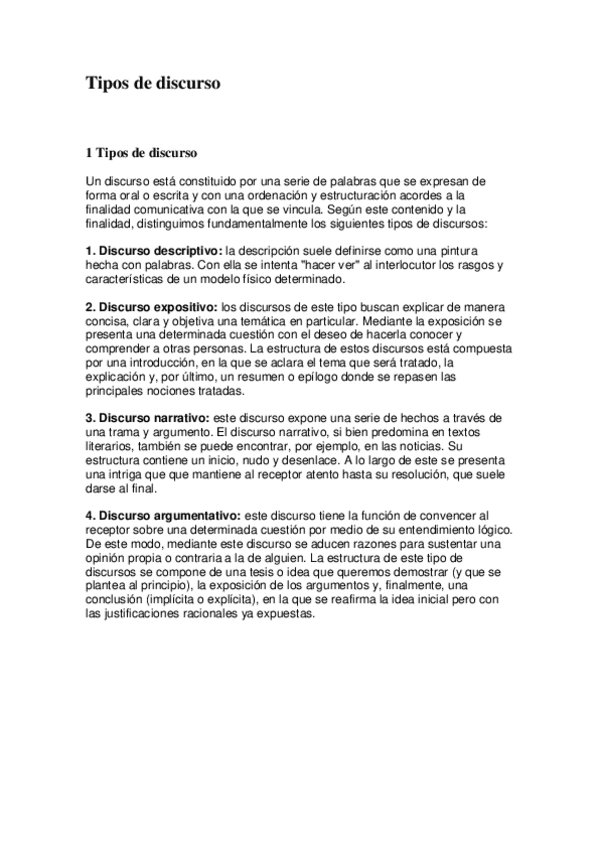 Tipos de discurso

1 Tipos de discurso

Un discurso está constituido por una serie de palabras que se expresan de forma oral o escrita y con una ordenación y estructuración acordes a la finalidad comunicativa con la que se vincula. Según este contenido y la finalidad, distinguimos fundamentalmente los siguientes tipos de discursos:

1. Discurso descriptivo: la descripción suele definirse como una pintura hecha con palabras. Con ella se intenta "hacer ver" al interlocutor los rasgos y características de un modelo físico determinado.

2. Discurso expositivo: los discursos de este tipo buscan explicar de manera concisa, clara y objetiva una temática en particular. Mediante la exposición se presenta una determinada cuestión con el deseo de hacerla conocer y comprender a otras personas. La estructura de estos discursos está compuesta por una introducción, en la que se aclara el tema que será tratado, la explicación y, por último, un resumen o epílogo donde se repasen las principales nociones tratadas.

3. Discurso narrativo: este discurso expone una serie de hechos a través de una trama y argumento. El discurso narrativo, si bien predomina en textos literarios, también se puede encontrar, por ejemplo, en las noticias. Su estructura contiene un inicio, nudo y desenlace. A lo largo de este se presenta una intriga que que mantiene al receptor atento hasta su resolución, que suele darse al final.

4. Discurso argumentativo: este discurso tiene la función de convencer al receptor sobre una determinada cuestión por medio de su entendimiento lógico. De este modo, mediante este discurso se aducen razones para sustentar una opinión propia o contraria a la de alguien. La estructura de este tipo de discursos se compone de una tesis o idea que queremos demostrar (y que se plantea al principio), la exposición de los argumentos y, finalmente, una conclusión (implícita o explícita), en la que se reafirma la idea inicial pero con las justificaciones racionales ya expuestas.